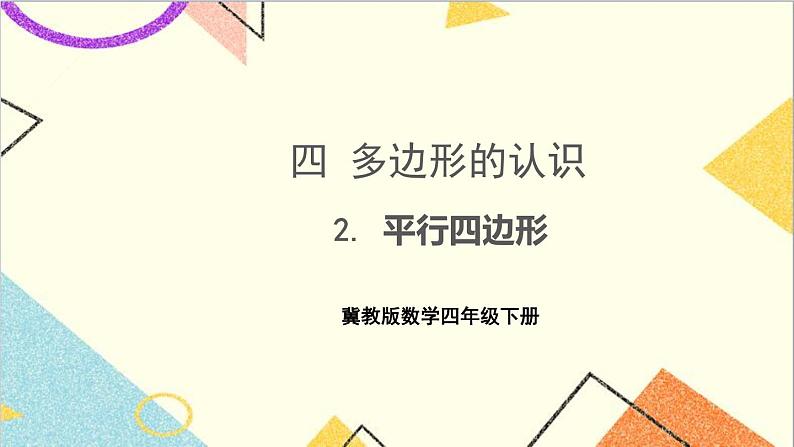 四 多边形的认识

2. 平行四边形

冀教版数学四年级下册